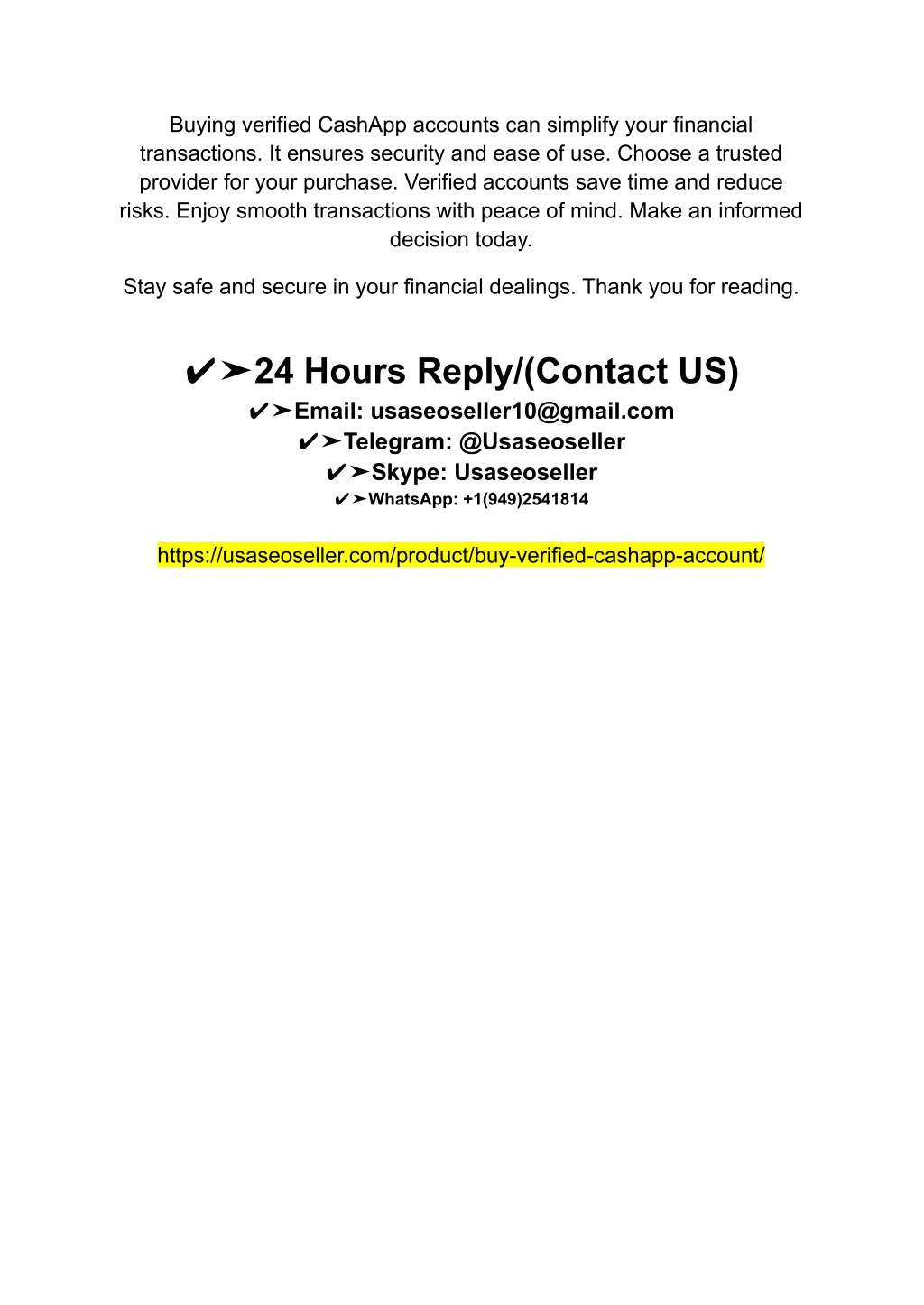 Buying verified CashApp accounts can simplify your financial transactions. It ensures security and ease of use. Choose a trusted provider for your purchase. Verified accounts save time and reduce risks. Enjoy smooth transactions with peace of mind. Make an informed decision today.

Stay safe and secure in your financial dealings. Thank you for reading.

✔➤24 Hours Reply/(Contact US)
✔➤Email: usaseoseller10@gmail.com
✔➤Telegram: @Usaseoseller
✔➤Skype: Usaseoseller
✔➤WhatsApp: +1(949)2541814

https://usaseoseller.com/product/buy-verified-cashapp-account/